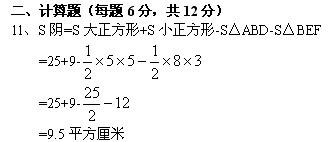 二、计算题（每题 6 分，共 12 分）

11、S 阴=S 大正方形+S 小正方形-S△ABD-S△BEF

$=25+9-\frac{1}{2}\times5\times5-\frac{1}{2}\times8\times3$

$=25+9-\frac{25}{2}-12$

=9.5 平方厘米